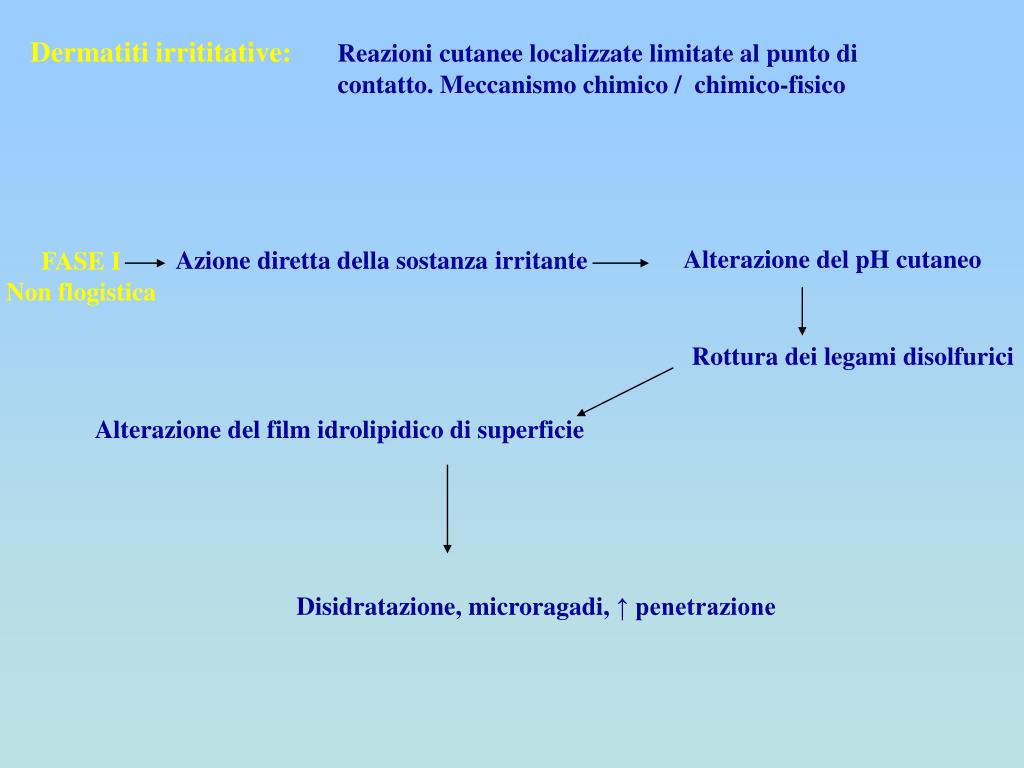 Dermatiti irrititative: Reazioni cutanee localizzate limitate al punto di contatto. Meccanismo chimico / chimico-fisico

FASE I
Non flogistica

Azione diretta della sostanza irritante

Alterazione del pH cutaneo

Rottura dei legami disolfurici

Alterazione del film idrolipidico di superficie

Disidratazione, microragadi, ↑ penetrazione